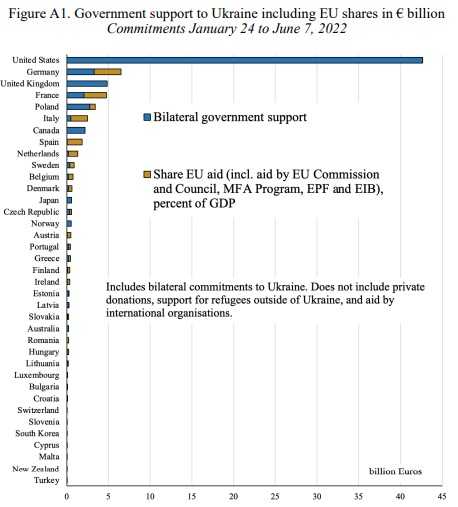 Figure A1. Government support to Ukraine including EU shares in € billion
Commitments January 24 to June 7, 2022

United States
Germany
United Kingdom
France
Poland
Italy
Canada
Spain
Netherlands
Sweden
Belgium
Denmark
Japan
Czech Republic
Norway
Austria
Portugal
Greece
Finland
Ireland
Estonia
Latvia
Slovakia
Australia
Romania
Hungary
Lithuania
Luxembourg
Bulgaria
Croatia
Switzerland
Slovenia
South Korea
Cyprus
Malta
New Zealand
Turkey

Bilateral government support

Share EU aid (incl. aid by EU Commission and Council, MFA Program, EPF and EIB), percent of GDP

Includes bilateral commitments to Ukraine. Does not include private donations, support for refugees outside of Ukraine, and aid by international organisations.

billion Euros

0 5 10 15 20 25 30 35 40 45